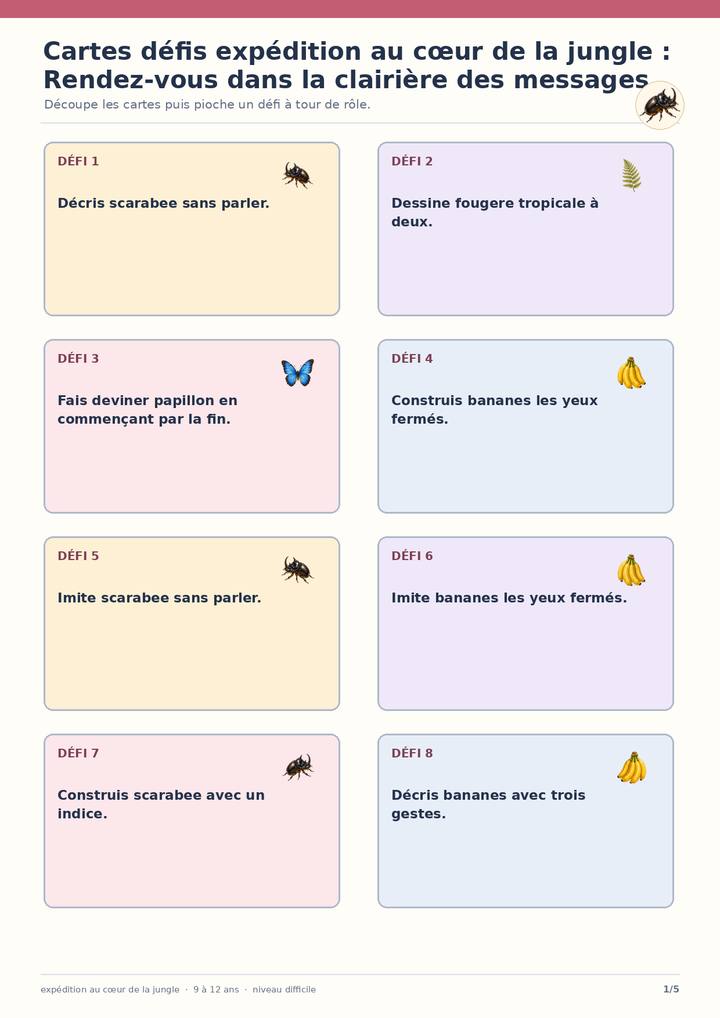 Cartes défis expédition au cœur de la jungle : Rendez-vous dans la clairière des messages

Découpe les cartes puis pioche un défi à tour de rôle.

DÉFI 1

Décris scarabee sans parler.

DÉFI 2

Dessine fougere tropicale à deux.

DÉFI 3

Fais deviner papillon en commençant par la fin.

DÉFI 4

Construis bananes les yeux fermés.

DÉFI 5

Imite scarabee sans parler.

DÉFI 6

Imite bananes les yeux fermés.

DÉFI 7

Construis scarabee avec un indice.

DÉFI 8

Décris bananes avec trois gestes.

expédition au cœur de la jungle · 9 à 12 ans · niveau difficile

1/5